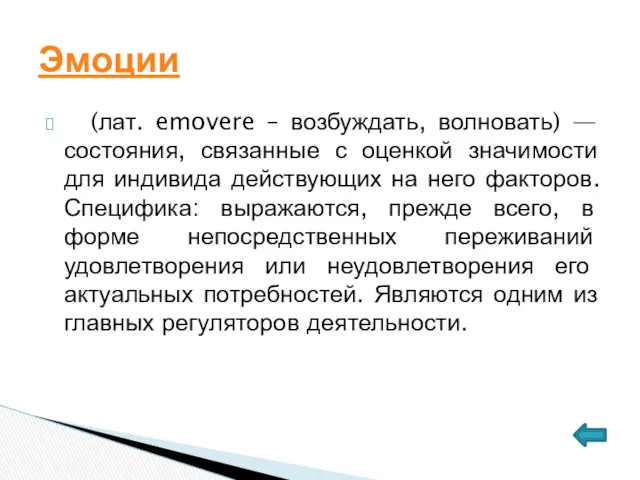 Эмоции

(лат. emovere – возбуждать, волновать) — состояния, связанные с оценкой значимости для индивида действующих на него факторов. Специфика: выражаются, прежде всего, в форме непосредственных переживаний удовлетворения или неудовлетворения его актуальных потребностей. Являются одним из главных регуляторов деятельности.